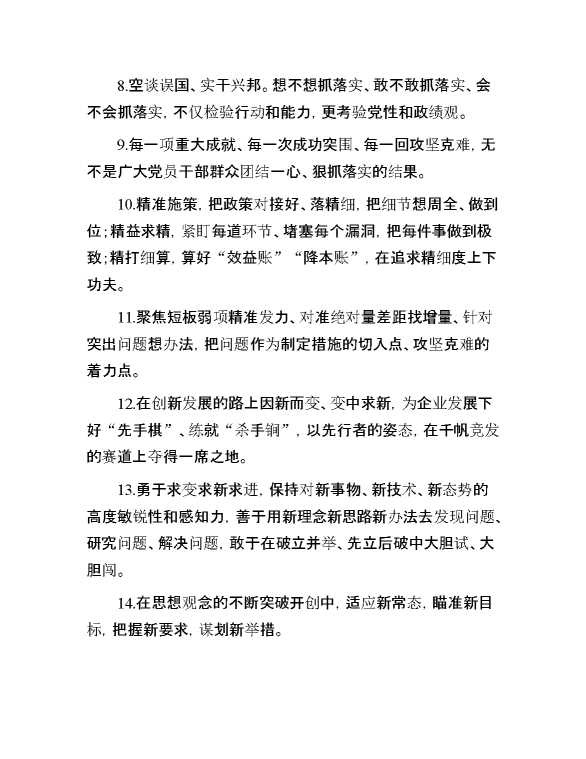 8.空谈误国、实干兴邦。想不想抓落实、敢不敢抓落实、会不会抓落实，不仅检验行动和能力，更考验党性和政绩观。

9.每一项重大成就、每一次成功突围、每一回攻坚克难，无不是广大党员干部群众团结一心、狠抓落实的结果。

10.精准施策，把政策对接好、落精细，把细节想周全、做到位；精益求精，紧盯每道环节、堵塞每个漏洞，把每件事做到极致；精打细算，算好“效益账”“降本账”，在追求精细度上下功夫。

11.聚焦短板弱项精准发力、对准绝对量差距找增量、针对突出问题想办法，把问题作为制定措施的切入点、攻坚克难的着力点。

12.在创新发展的路上因新而变、变中求新，为企业发展下好“先手棋”、练就“杀手锏”，以先行者的姿态，在千帆竞发的赛道上夺得一席之地。

13.勇于求变求新求进，保持对新事物、新技术、新态势的高度敏锐性和感知力，善于用新理念新思路新办法去发现问题、研究问题、解决问题，敢于在破立并举、先立后破中大胆试、大胆闯。

14.在思想观念的不断突破开创中，适应新常态，瞄准新目标，把握新要求，谋划新举措。